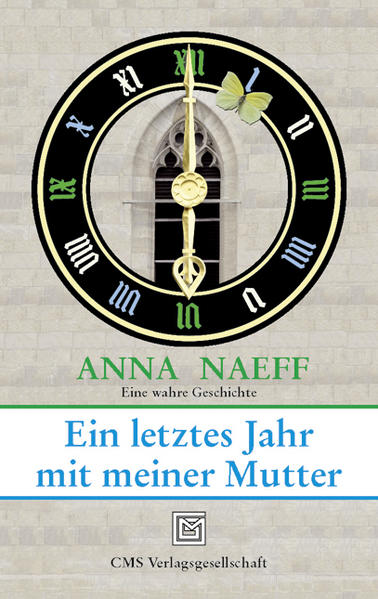 XII
I
II
III
IIII
V
VI
VII
VIII
IX
X
XI

ANNA NAEFF
Eine wahre Geschichte

Ein letztes Jahr mit meiner Mutter

CMS Verlagsgesellschaft